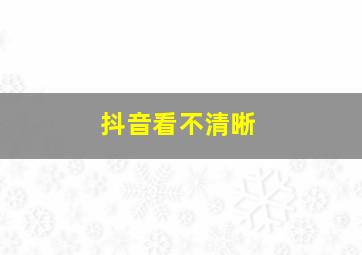 抖音看不清晰